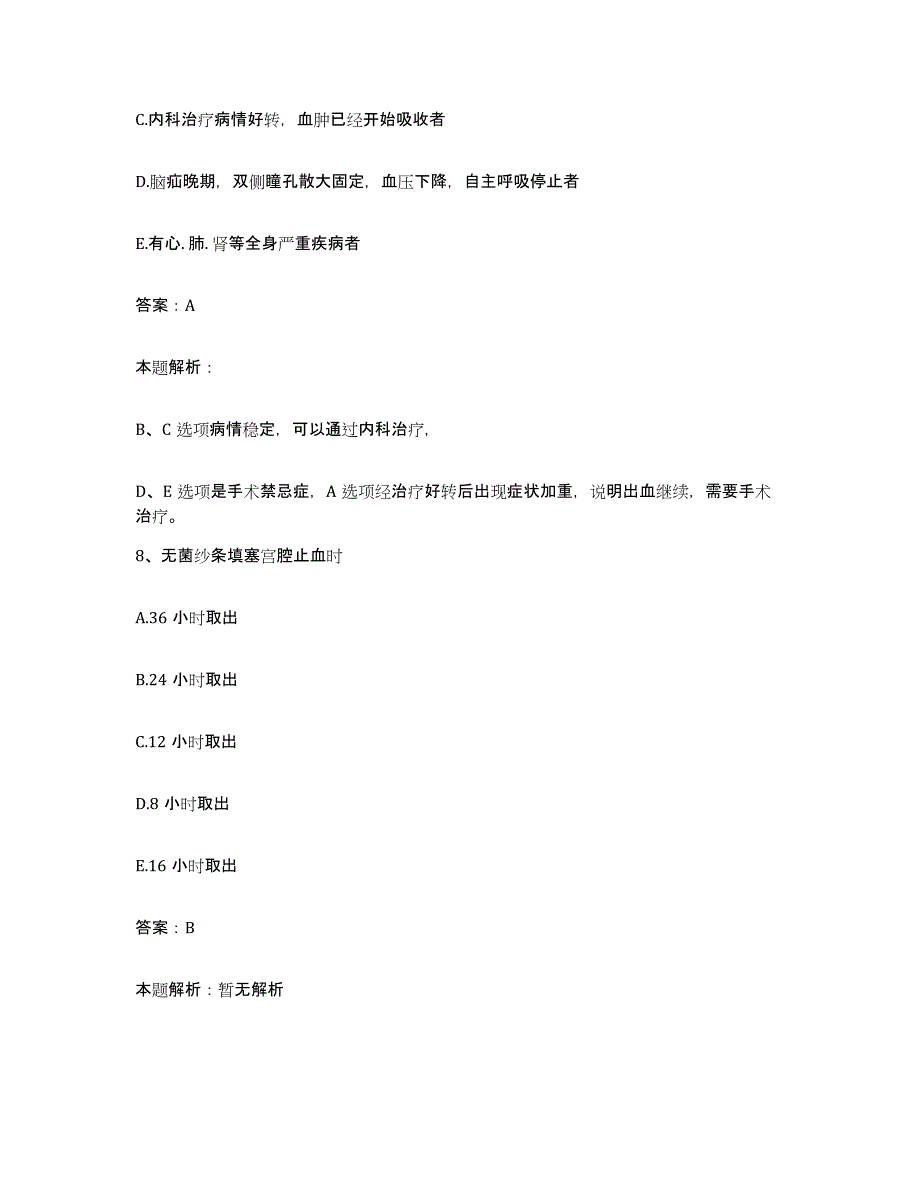 C.内科治疗病情好转，血肿已经开始吸收者

D.脑疝晚期，双侧瞳孔散大固定，血压下降，自主呼吸停止者

E.有心.肺.肾等全身严重疾病者

答案：A

本题解析：

B、C 选项病情稳定，可以通过内科治疗，

D、E 选项是手术禁忌症，A 选项经治疗好转后出现症状加重，说明出血继续，需要手术治疗。

8、无菌纱条填塞宫腔止血时

A.36 小时取出

B.24 小时取出

C.12 小时取出

D.8 小时取出

E.16 小时取出

答案：B

本题解析：暂无解析